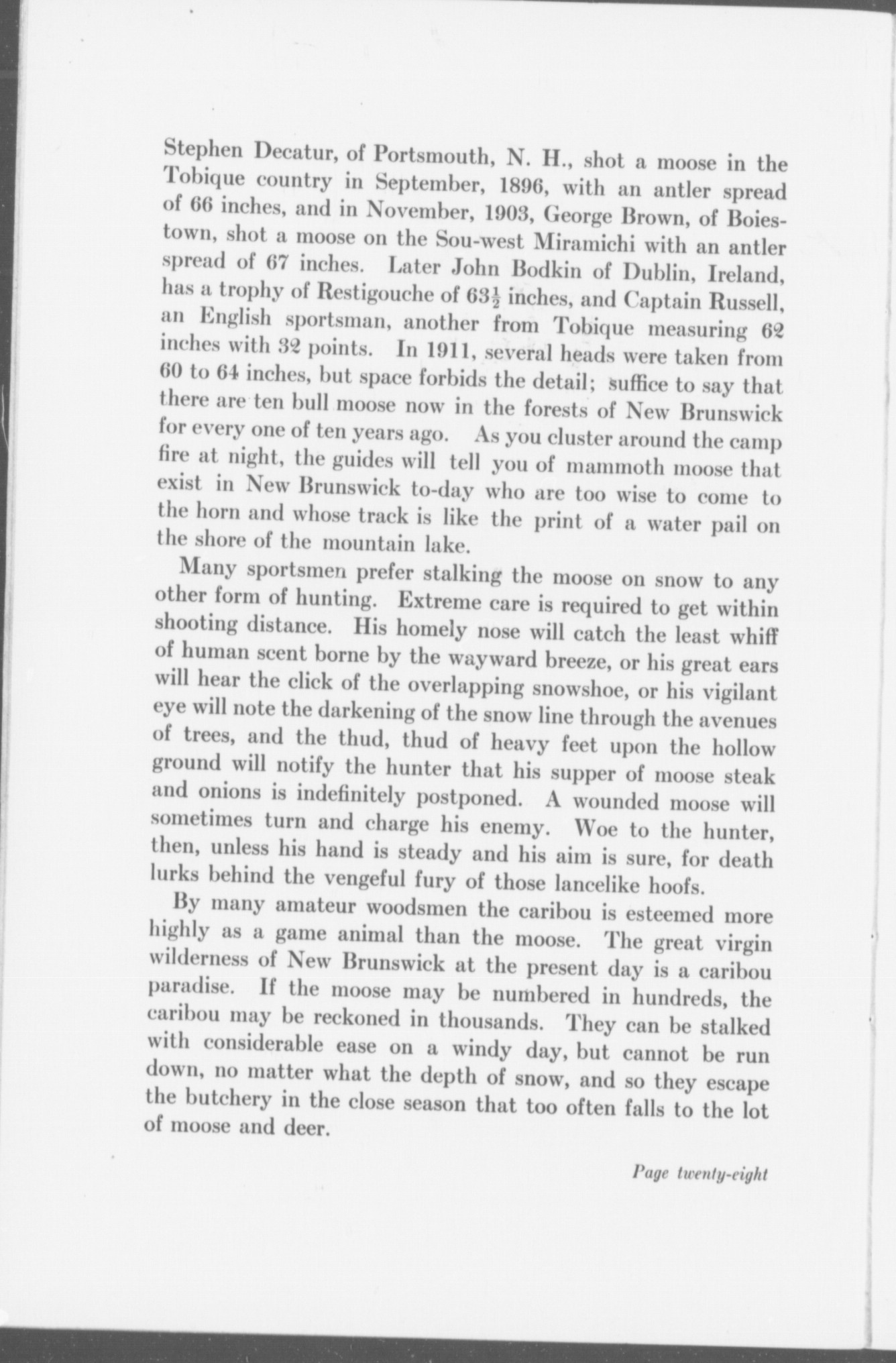 Stephen Decatur, of Portsmouth, N. H., shot a moose in the Tobique country in September, 1896, with an antler spread of 66 inches, and in November, 1903, George Brown, of Boiestown, shot a moose on the Sou-west Miramichi with an antler spread of 67 inches. Later John Bodkin of Dublin, Ireland, has a trophy of Restigouche of $63\frac{1}{2}$ inches, and Captain Russell, an English sportsman, another from Tobique measuring 62 inches with 32 points. In 1911, several heads were taken from 60 to 64 inches, but space forbids the detail; suffice to say that there are ten bull moose now in the forests of New Brunswick for every one of ten years ago. As you cluster around the camp fire at night, the guides will tell you of mammoth moose that exist in New Brunswick to-day who are too wise to come to the horn and whose track is like the print of a water pail on the shore of the mountain lake.

Many sportsmen prefer stalking the moose on snow to any other form of hunting. Extreme care is required to get within shooting distance. His homely nose will catch the least whiff of human scent borne by the wayward breeze, or his great ears will hear the click of the overlapping snowshoe, or his vigilant eye will note the darkening of the snow line through the avenues of trees, and the thud, thud of heavy feet upon the hollow ground will notify the hunter that his supper of moose steak and onions is indefinitely postponed. A wounded moose will sometimes turn and charge his enemy. Woe to the hunter, then, unless his hand is steady and his aim is sure, for death lurks behind the vengeful fury of those lancelike hoofs.

By many amateur woodsmen the caribou is esteemed more highly as a game animal than the moose. The great virgin wilderness of New Brunswick at the present day is a caribou paradise. If the moose may be numbered in hundreds, the caribou may be reckoned in thousands. They can be stalked with considerable ease on a windy day, but cannot be run down, no matter what the depth of snow, and so they escape the butchery in the close season that too often falls to the lot of moose and deer.

Page twenty-eight